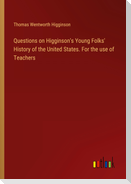 Thomas Wentworth Higginson

Questions on Higginson's Young Folks' History of the United States. For the use of Teachers

outlook